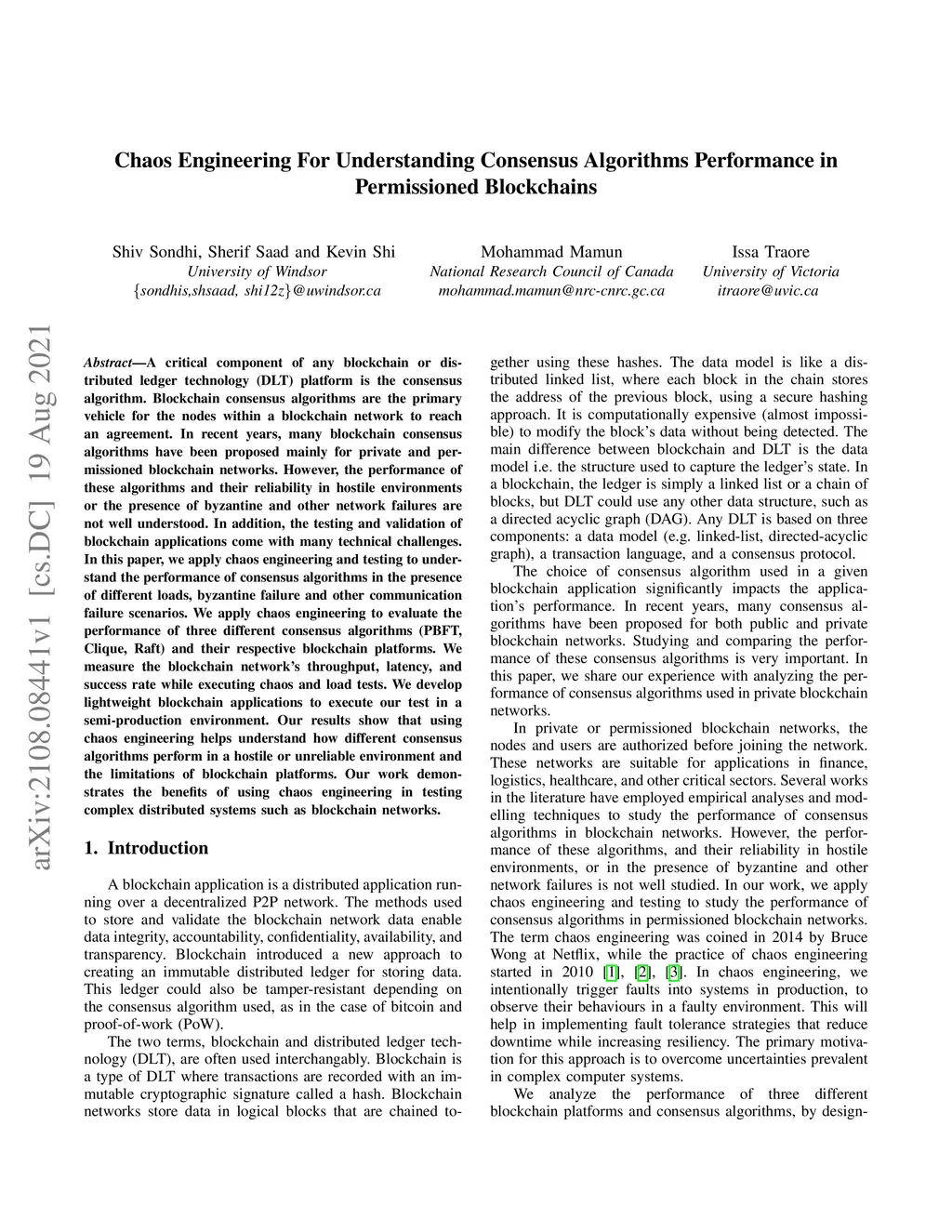 Chaos Engineering For Understanding Consensus Algorithms Performance in Permissioned Blockchains

Shiv Sondhi, Sherif Saad and Kevin Shi
University of Windsor
{sondhis,shsaad, shi12z}@uwindsor.ca

Mohammad Mamun
National Research Council of Canada
mohammad.mamun@nrc-cnrc.gc.ca

Issa Traore
University of Victoria
itraore@uvic.ca

arXiv:2108.08441v1 [cs.DC] 19 Aug 2021

Abstract—A critical component of any blockchain or distributed ledger technology (DLT) platform is the consensus algorithm. Blockchain consensus algorithms are the primary vehicle for the nodes within a blockchain network to reach an agreement. In recent years, many blockchain consensus algorithms have been proposed mainly for private and permissioned blockchain networks. However, the performance of these algorithms and their reliability in hostile environments or the presence of byzantine and other network failures are not well understood. In addition, the testing and validation of blockchain applications come with many technical challenges. In this paper, we apply chaos engineering and testing to understand the performance of consensus algorithms in the presence of different loads, byzantine failure and other communication failure scenarios. We apply chaos engineering to evaluate the performance of three different consensus algorithms (PBFT, Clique, Raft) and their respective blockchain platforms. We measure the blockchain network's throughput, latency, and success rate while executing chaos and load tests. We develop lightweight blockchain applications to execute our test in a semi-production environment. Our results show that using chaos engineering helps understand how different consensus algorithms perform in a hostile or unreliable environment and the limitations of blockchain platforms. Our work demonstrates the benefits of using chaos engineering in testing complex distributed systems such as blockchain networks.

1. Introduction

A blockchain application is a distributed application running over a decentralized P2P network. The methods used to store and validate the blockchain network data enable data integrity, accountability, confidentiality, availability, and transparency. Blockchain introduced a new approach to creating an immutable distributed ledger for storing data. This ledger could also be tamper-resistant depending on the consensus algorithm used, as in the case of bitcoin and proof-of-work (PoW).

The two terms, blockchain and distributed ledger technology (DLT), are often used interchangably. Blockchain is a type of DLT where transactions are recorded with an immutable cryptographic signature called a hash. Blockchain networks store data in logical blocks that are chained together using these hashes. The data model is like a distributed linked list, where each block in the chain stores the address of the previous block, using a secure hashing approach. It is computationally expensive (almost impossible) to modify the block's data without being detected. The main difference between blockchain and DLT is the data model i.e. the structure used to capture the ledger's state. In a blockchain, the ledger is simply a linked list or a chain of blocks, but DLT could use any other data structure, such as a directed acyclic graph (DAG). Any DLT is based on three components: a data model (e.g. linked-list, directed-acyclic graph), a transaction language, and a consensus protocol.

The choice of consensus algorithm used in a given blockchain application significantly impacts the application's performance. In recent years, many consensus algorithms have been proposed for both public and private blockchain networks. Studying and comparing the performance of these consensus algorithms is very important. In this paper, we share our experience with analyzing the performance of consensus algorithms used in private blockchain networks.

In private or permissioned blockchain networks, the nodes and users are authorized before joining the network. These networks are suitable for applications in finance, logistics, healthcare, and other critical sectors. Several works in the literature have employed empirical analyses and modelling techniques to study the performance of consensus algorithms in blockchain networks. However, the performance of these algorithms, and their reliability in hostile environments, or in the presence of byzantine and other network failures is not well studied. In our work, we apply chaos engineering and testing to study the performance of consensus algorithms in permissioned blockchain networks. The term chaos engineering was coined in 2014 by Bruce Wong at Netflix, while the practice of chaos engineering started in 2010 [1], [2], [3]. In chaos engineering, we intentionally trigger faults into systems in production, to observe their behaviours in a faulty environment. This will help in implementing fault tolerance strategies that reduce downtime while increasing resiliency. The primary motivation for this approach is to overcome uncertainties prevalent in complex computer systems.

We analyze the performance of three different blockchain platforms and consensus algorithms, by design-